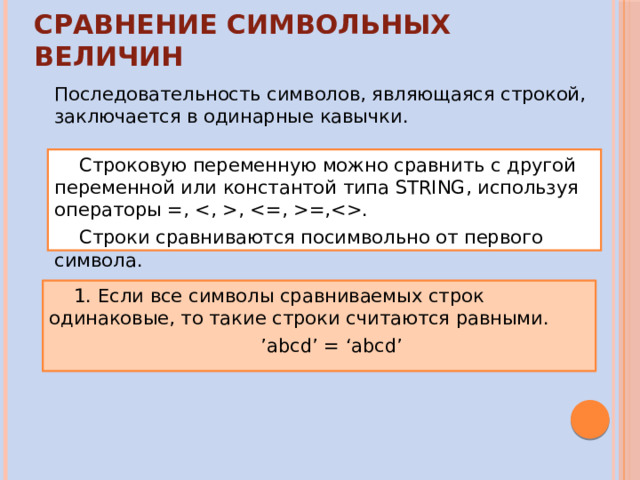 СРАВНЕНИЕ СИМВОЛЬНЫХ ВЕЛИЧИН

Последовательность символов, являющаяся строкой, заключается в одинарные кавычки.

Строковую переменную можно сравнить с другой переменной или константой типа STRING, используя операторы =, <, >, <=, >=,<>.

Строки сравниваются посимвольно от первого символа.

1. Если все символы сравниваемых строк одинаковые, то такие строки считаются равными.

’abcd’ = ‘abcd’